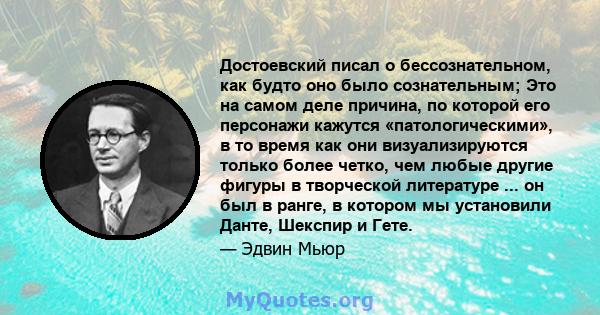 Достоевский писал о бессознательном, как будто оно было сознательным; Это на самом деле причина, по которой его персонажи кажутся «патологическими», в то время как они визуализируются только более четко, чем любые другие фигуры в творческой литературе ... он был в ранге, в котором мы установили Данте, Шекспир и Гете.

— Эдвин Мьюр

MyQuotes.org